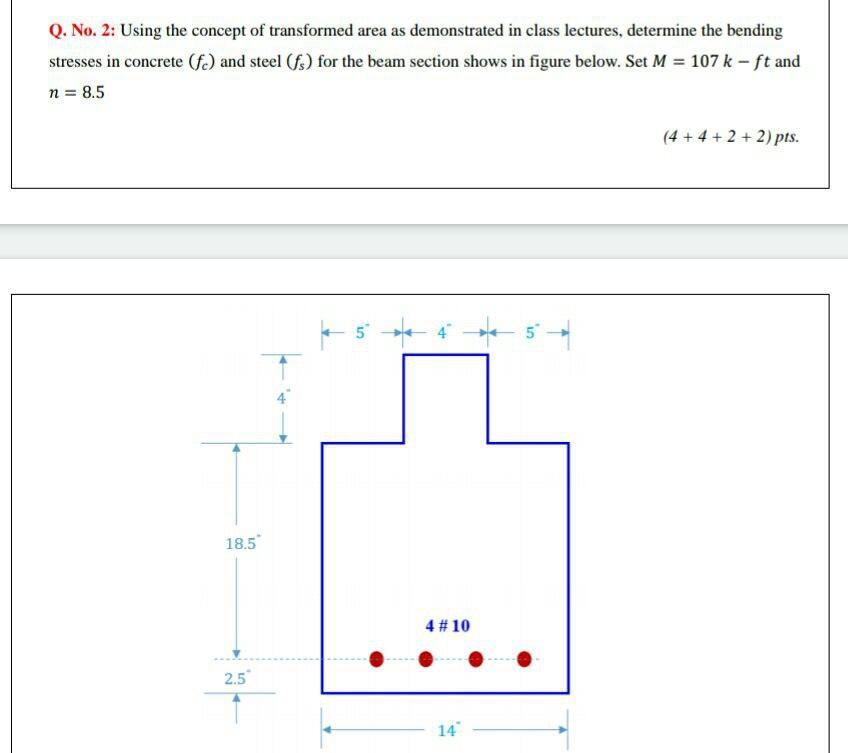 Q. No. 2: Using the concept of transformed area as demonstrated in class lectures, determine the bending stresses in concrete $(f_c)$ and steel $(f_s)$ for the beam section shows in figure below. Set $M = 107\ k - ft$ and $n = 8.5$

$(4 + 4 + 2 + 2)$ pts.

5" 4" 5"

4"

18.5"

4 # 10

2.5"

14"